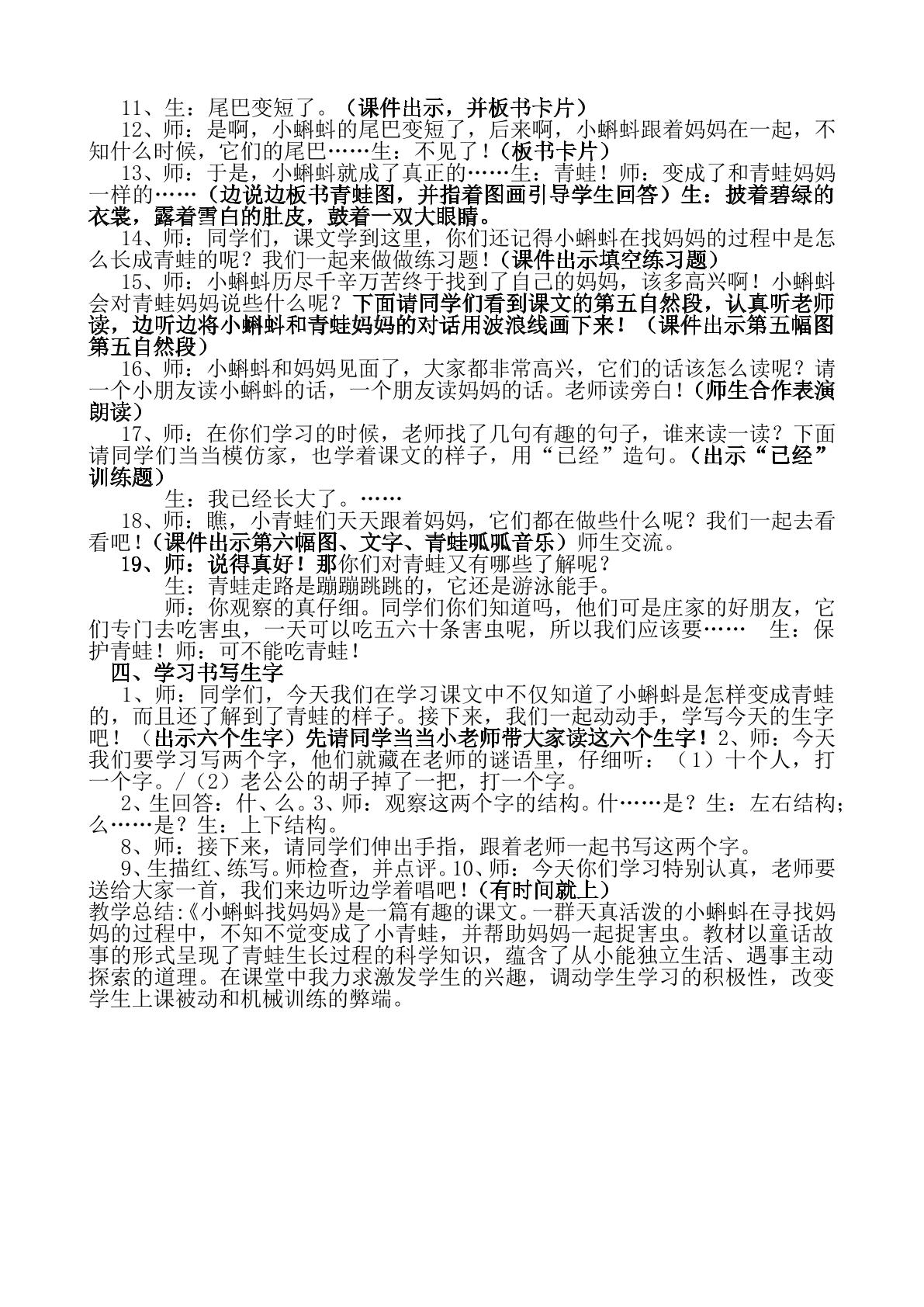 11、生：尾巴变短了。（课件出示，并板书卡片）

12、师：是啊，小蝌蚪的尾巴变短了，后来啊，小蝌蚪跟着妈妈在一起，不知什么时候，它们的尾巴……生：不见了！（板书卡片）

13、师：于是，小蝌蚪就成了真正的……生：青蛙！师：变成了和青蛙妈妈一样的……（边说边板书青蛙图，并指着图画引导学生回答）生：披着碧绿的衣裳，露着雪白的肚皮，鼓着一双大眼睛。

14、师：同学们，课文学到这里，你们还记得小蝌蚪在找妈妈的过程中是怎么长成青蛙的呢？我们一起来做做练习题！（课件出示填空练习题）

15、师：小蝌蚪历尽千辛万苦终于找到了自己的妈妈，该多高兴啊！小蝌蚪会对青蛙妈妈说些什么呢？下面请同学们看到课文的第五自然段，认真听老师读，边听边将小蝌蚪和青蛙妈妈的对话用波浪线画下来！（课件出示第五幅图第五自然段）

16、师：小蝌蚪和妈妈见面了，大家都非常高兴，它们的话该怎么读呢？请一个小朋友读小蝌蚪的话，一个朋友读妈妈的话。老师读旁白！（师生合作表演朗读）

17、师：在你们学习的时候，老师找了几句有趣的句子，谁来读一读？下面请同学们当当模仿家，也学着课文的样子，用“已经”造句。（出示“已经”训练题）

生：我已经长大了。……

18、师：瞧，小青蛙们天天跟着妈妈，它们都在做些什么呢？我们一起去看看吧！（课件出示第六幅图、文字、青蛙呱呱音乐）师生交流。

19、师：说得真好！那你们对青蛙又有哪些了解呢？

生：青蛙走路是蹦蹦跳跳的，它还是游泳能手。

师：你观察的真仔细。同学们你们知道吗，他们可是庄家的好朋友，它们专门去吃害虫，一天可以吃五六十条害虫呢，所以我们应该要…… 生：保护青蛙！师：可不能吃青蛙！

四、学习书写生字

1、师：同学们，今天我们在学习课文中不仅知道了小蝌蚪是怎样变成青蛙的，而且还了解到了青蛙的样子。接下来，我们一起动动手，学写今天的生字吧！（出示六个生字）先请同学当当小老师带大家读这六个生字！2、师：今天我们要学习写两个字，他们就藏在老师的谜语里，仔细听：（1）十个人，打一个字。/（2）老公公的胡子掉了一把，打一个字。

2、生回答：什、么。3、师：观察这两个字的结构。什……是？生：左右结构；么……是？生：上下结构。

8、师：接下来，请同学们伸出手指，跟着老师一起书写这两个字。

9、生描红、练写。师检查，并点评。10、师：今天你们学习特别认真，老师要送给大家一首，我们来边听边学着唱吧！（有时间就上）

教学总结:《小蝌蚪找妈妈》是一篇有趣的课文。一群天真活泼的小蝌蚪在寻找妈妈的过程中，不知不觉变成了小青蛙，并帮助妈妈一起捉害虫。教材以童话故事的形式呈现了青蛙生长过程的科学知识，蕴含了从小能独立生活、遇事主动探索的道理。在课堂中我力求激发学生的兴趣，调动学生学习的积极性，改变学生上课被动和机械训练的弊端。